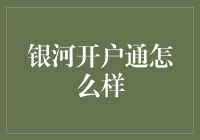 银河开户通怎么样